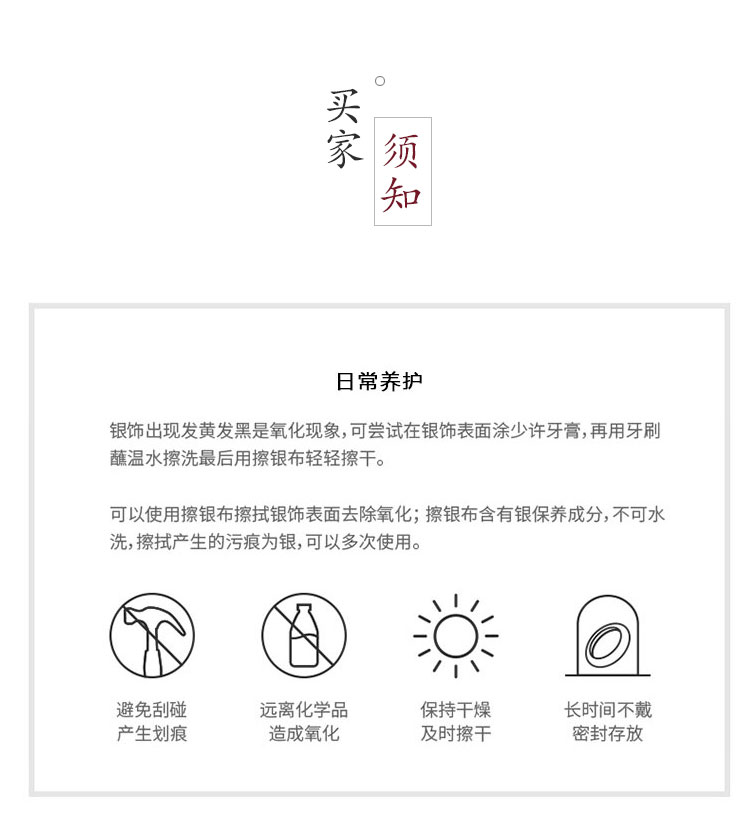 买家
须知

日常养护

银饰出现发黄发黑是氧化现象，可尝试在银饰表面涂少许牙膏，再用牙刷蘸温水擦洗最后用擦银布轻轻擦干。

可以使用擦银布擦拭银饰表面去除氧化；擦银布含有银保养成分，不可水洗，擦拭产生的污痕为银，可以多次使用。

避免刮碰
产生划痕

远离化学品
造成氧化

保持干燥
及时擦干

长时间不戴
密封存放